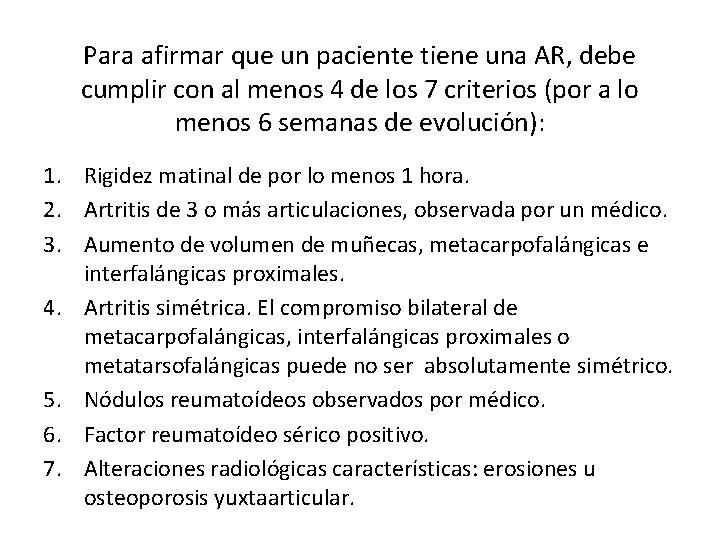 Para afirmar que un paciente tiene una AR, debe cumplir con al menos 4 de los 7 criterios (por a lo menos 6 semanas de evolución):

1. Rigidez matinal de por lo menos 1 hora.
2. Artritis de 3 o más articulaciones, observada por un médico.
3. Aumento de volumen de muñecas, metacarpofalángicas e interfalángicas proximales.
4. Artritis simétrica. El compromiso bilateral de metacarpofalángicas, interfalángicas proximales o metatarsofalángicas puede no ser absolutamente simétrico.
5. Nódulos reumatoídeos observados por médico.
6. Factor reumatoídeo sérico positivo.
7. Alteraciones radiológicas características: erosiones u osteoporosis yuxtaarticular.